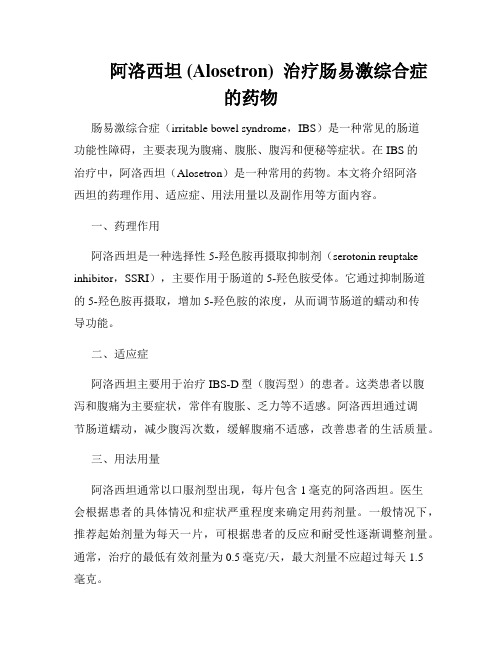 阿洛西坦 (Alosetron) 治疗肠易激综合症的药物

肠易激综合症（irritable bowel syndrome，IBS）是一种常见的肠道功能性障碍，主要表现为腹痛、腹胀、腹泻和便秘等症状。在 IBS 的治疗中，阿洛西坦（Alosetron）是一种常用的药物。本文将介绍阿洛西坦的药理作用、适应症、用法用量以及副作用等方面内容。

一、药理作用

阿洛西坦是一种选择性 5-羟色胺再摄取抑制剂（serotonin reuptake inhibitor，SSRI），主要作用于肠道的 5-羟色胺受体。它通过抑制肠道的 5-羟色胺再摄取，增加 5-羟色胺的浓度，从而调节肠道的蠕动和传导功能。

二、适应症

阿洛西坦主要用于治疗 IBS-D 型（腹泻型）的患者。这类患者以腹泻和腹痛为主要症状，常伴有腹胀、乏力等不适感。阿洛西坦通过调节肠道蠕动，减少腹泻次数，缓解腹痛不适感，改善患者的生活质量。

三、用法用量

阿洛西坦通常以口服剂型出现，每片包含 1 毫克的阿洛西坦。医生会根据患者的具体情况和症状严重程度来确定用药剂量。一般情况下，推荐起始剂量为每天一片，可根据患者的反应和耐受性逐渐调整剂量。通常，治疗的最低有效剂量为 0.5 毫克/天，最大剂量不应超过每天 1.5 毫克。